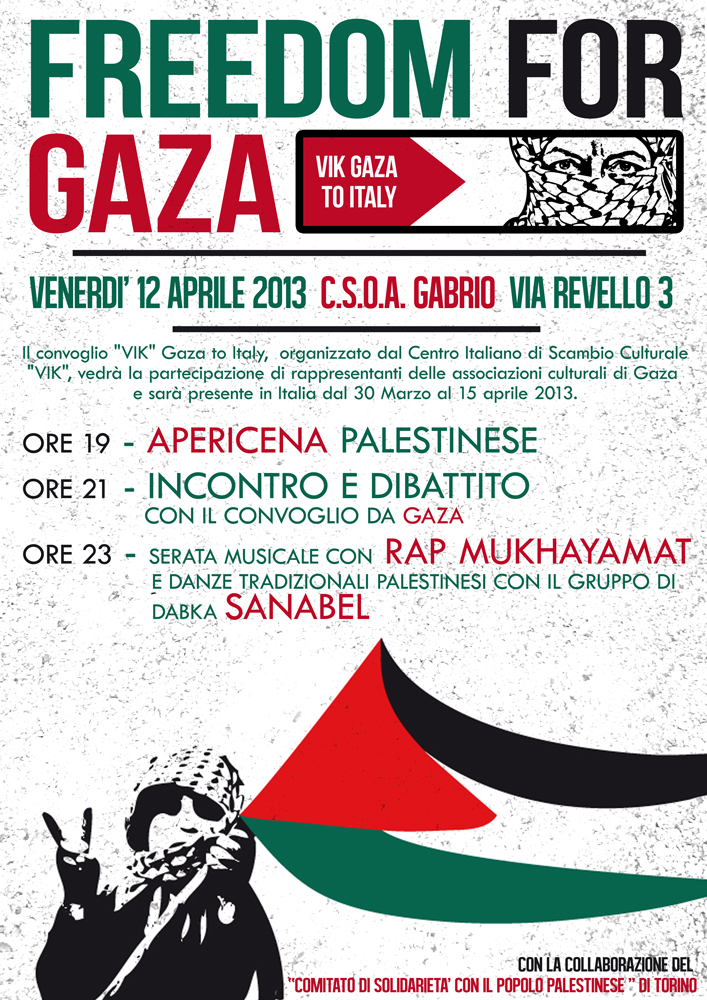 FREEDOM FOR GAZA

VIK GAZA TO ITALY

VENERDI' 12 APRILE 2013 C.S.O.A. GABRIO VIA REVELLO 3

Il convoglio "VIK" Gaza to Italy, organizzato dal Centro Italiano di Scambio Culturale "VIK", vedrà la partecipazione di rappresentanti delle associazioni culturali di Gaza e sarà presente in Italia dal 30 Marzo al 15 aprile 2013.

ORE 19 - APERICENA PALESTINESE

ORE 21 - INCONTRO E DIBATTITO
CON IL CONVOGLIO DA GAZA

ORE 23 - SERATA MUSICALE CON RAP MUKHAYAMAT
E DANZE TRADIZIONALI PALESTINESI CON IL GRUPPO DI DABKA SANABEL

CON LA COLLABORAZIONE DEL
"COMITATO DI SOLIDARIETA' CON IL POPOLO PALESTINESE " DI TORINO